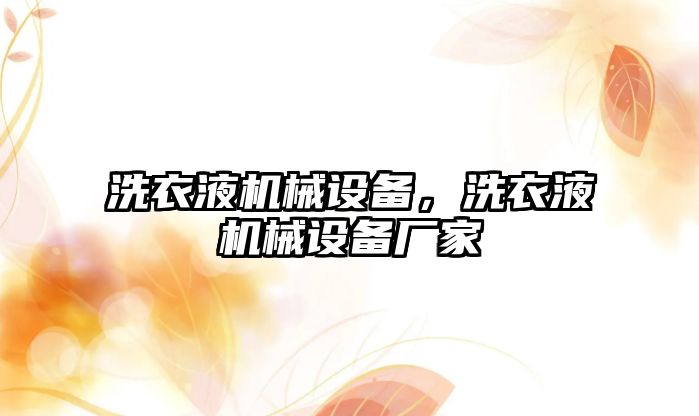 洗衣液机械设备，洗衣液机械设备厂家